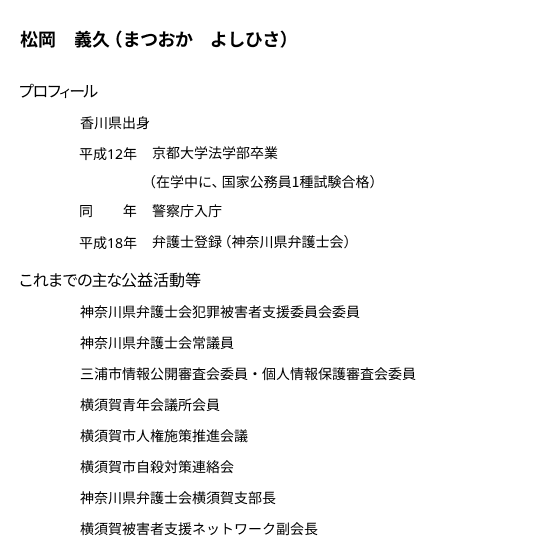 松岡　義久（まつおか　よしひさ）

プロフィール

香川県出身

平成12年　京都大学法学部卒業

（在学中に、国家公務員1種試験合格）

同　　年　警察庁入庁

平成18年　弁護士登録（神奈川県弁護士会）

これまでの主な公益活動等

神奈川県弁護士会犯罪被害者支援委員会委員

神奈川県弁護士会常議員

三浦市情報公開審査会委員・個人情報保護審査会委員

横須賀青年会議所会員

横須賀市人権施策推進会議

横須賀市自殺対策連絡会

神奈川県弁護士会横須賀支部長

横須賀被害者支援ネットワーク副会長